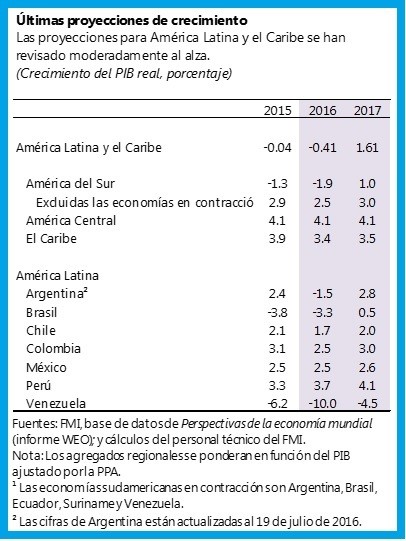 **Últimas proyecciones de crecimiento**
Las proyecciones para América Latina y el Caribe se han revisado moderadamente al alza.
*(Crecimiento del PIB real, porcentaje)*

| | 2015 | 2016 | 2017 |
|---|---|---|---|
| América Latina y el Caribe | -0.04 | -0.41 | 1.61 |
| América del Sur | -1.3 | -1.9 | 1.0 |
| Excluidas las economías en contracció | 2.9 | 2.5 | 3.0 |
| América Central | 4.1 | 4.1 | 4.1 |
| El Caribe | 3.9 | 3.4 | 3.5 |
| América Latina | | | |
| Argentina² | 2.4 | -1.5 | 2.8 |
| Brasil | -3.8 | -3.3 | 0.5 |
| Chile | 2.1 | 1.7 | 2.0 |
| Colombia | 3.1 | 2.5 | 3.0 |
| México | 2.5 | 2.5 | 2.6 |
| Perú | 3.3 | 3.7 | 4.1 |
| Venezuela | -6.2 | -10.0 | -4.5 |

Fuentes: FMI, base de datos de *Perspectivas de la economía mundial* (informe WEO); y cálculos del personal técnico del FMI.
Nota: Los agregados regionales se ponderan en función del PIB ajustado por la PPA.
¹ Las economías sudamericanas en contracción son Argentina, Brasil, Ecuador, Suriname y Venezuela.
² Las cifras de Argentina están actualizadas al 19 de julio de 2016.